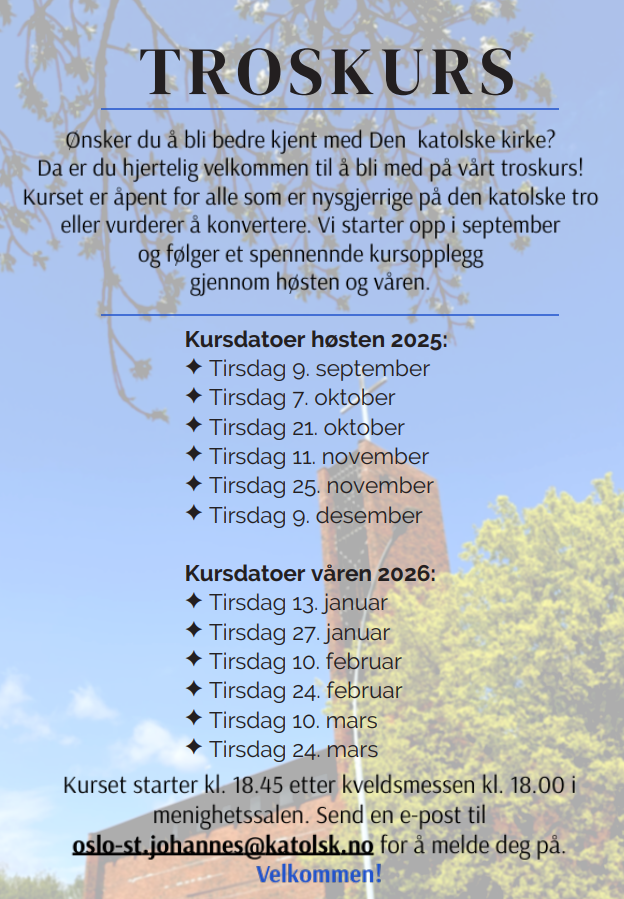 TROSKURS

Ønsker du å bli bedre kjent med Den katolske kirke? Da er du hjertelig velkommen til å bli med på vårt troskurs! Kurset er åpent for alle som er nysgjerrige på den katolske tro eller vurderer å konvertere. Vi starter opp i september og følger et spennennde kursopplegg gjennom høsten og våren.

Kursdatoer høsten 2025:
✦ Tirsdag 9. september
✦ Tirsdag 7. oktober
✦ Tirsdag 21. oktober
✦ Tirsdag 11. november
✦ Tirsdag 25. november
✦ Tirsdag 9. desember

Kursdatoer våren 2026:
✦ Tirsdag 13. januar
✦ Tirsdag 27. januar
✦ Tirsdag 10. februar
✦ Tirsdag 24. februar
✦ Tirsdag 10. mars
✦ Tirsdag 24. mars

Kurset starter kl. 18.45 etter kveldsmessen kl. 18.00 i menighetssalen. Send en e-post til oslo-st.johannes@katolsk.no for å melde deg på.
Velkommen!